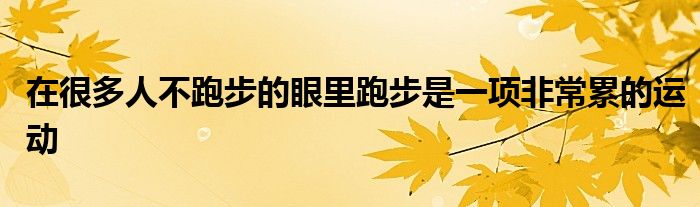 在很多人不跑步的眼里跑步是一项非常累的运动